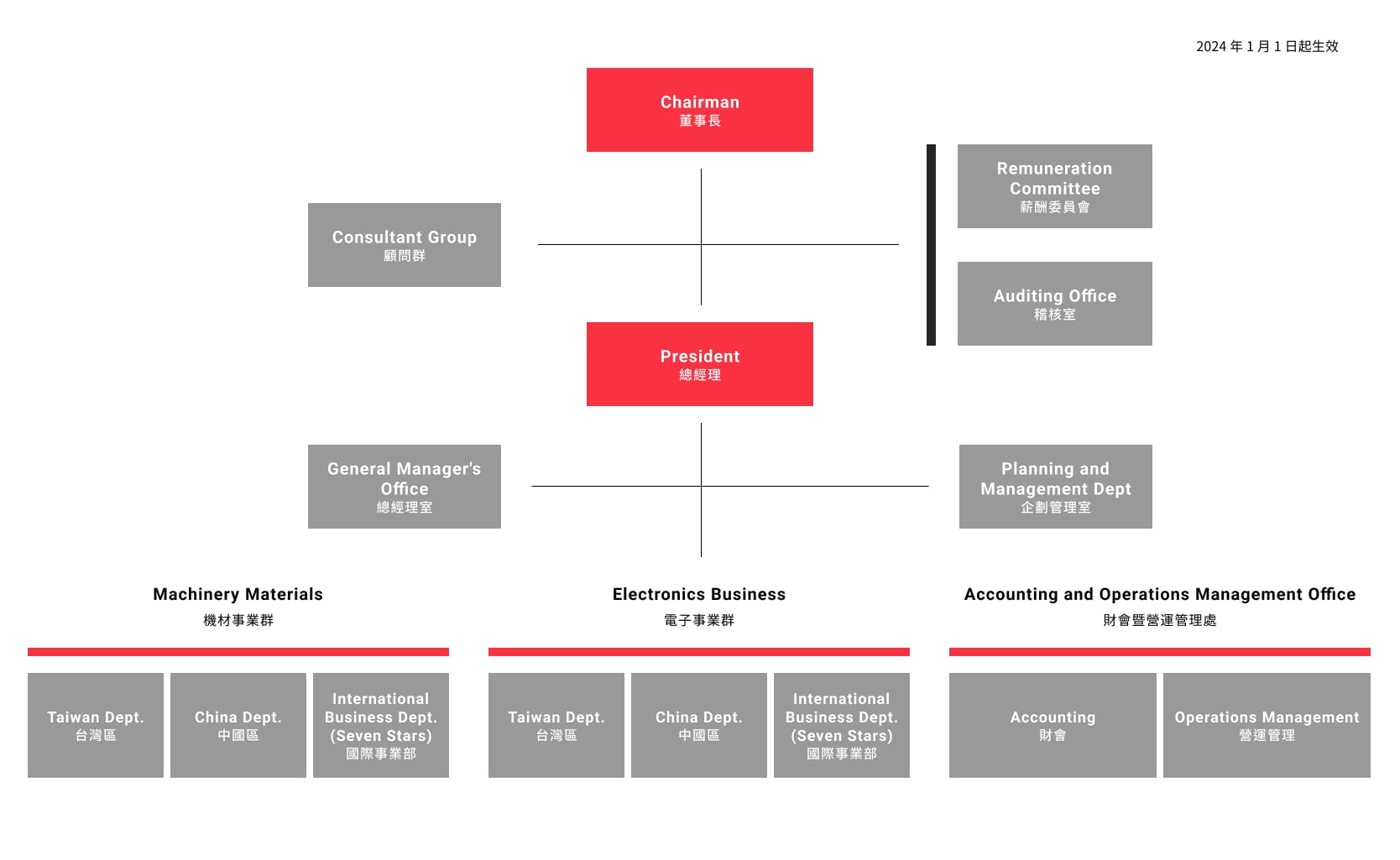 2024 年 1 月 1 日起生效

Chairman
董事長

Consultant Group
顧問群

Remuneration Committee
薪酬委員會

Auditing Office
稽核室

President
總經理

General Manager's Office
總經理室

Planning and Management Dept
企劃管理室

Machinery Materials
機材事業群

Taiwan Dept.
台灣區

China Dept.
中國區

International Business Dept. (Seven Stars)
國際事業部

Electronics Business
電子事業群

Taiwan Dept.
台灣區

China Dept.
中國區

International Business Dept. (Seven Stars)
國際事業部

Accounting and Operations Management Office
財會暨營運管理處

Accounting
財會

Operations Management
營運管理